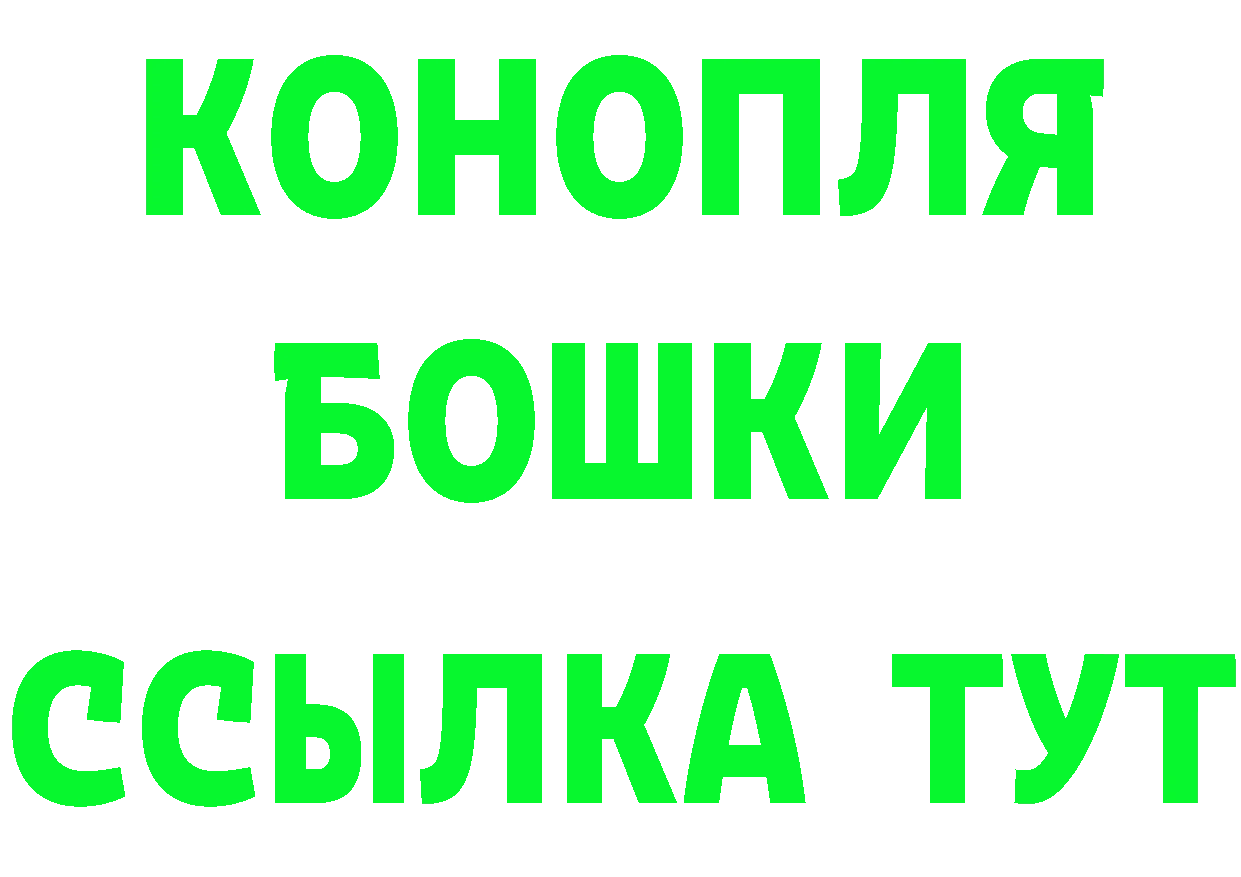 КОНОПЛЯ
БОШКИ
ССЫЛКА ТУТ